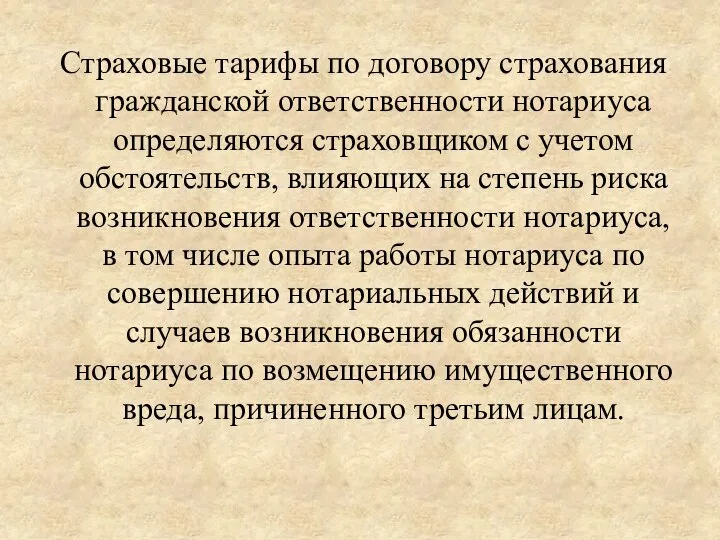 Страховые тарифы по договору страхования гражданской ответственности нотариуса определяются страховщиком с учетом обстоятельств, влияющих на степень риска возникновения ответственности нотариуса, в том числе опыта работы нотариуса по совершению нотариальных действий и случаев возникновения обязанности нотариуса по возмещению имущественного вреда, причиненного третьим лицам.